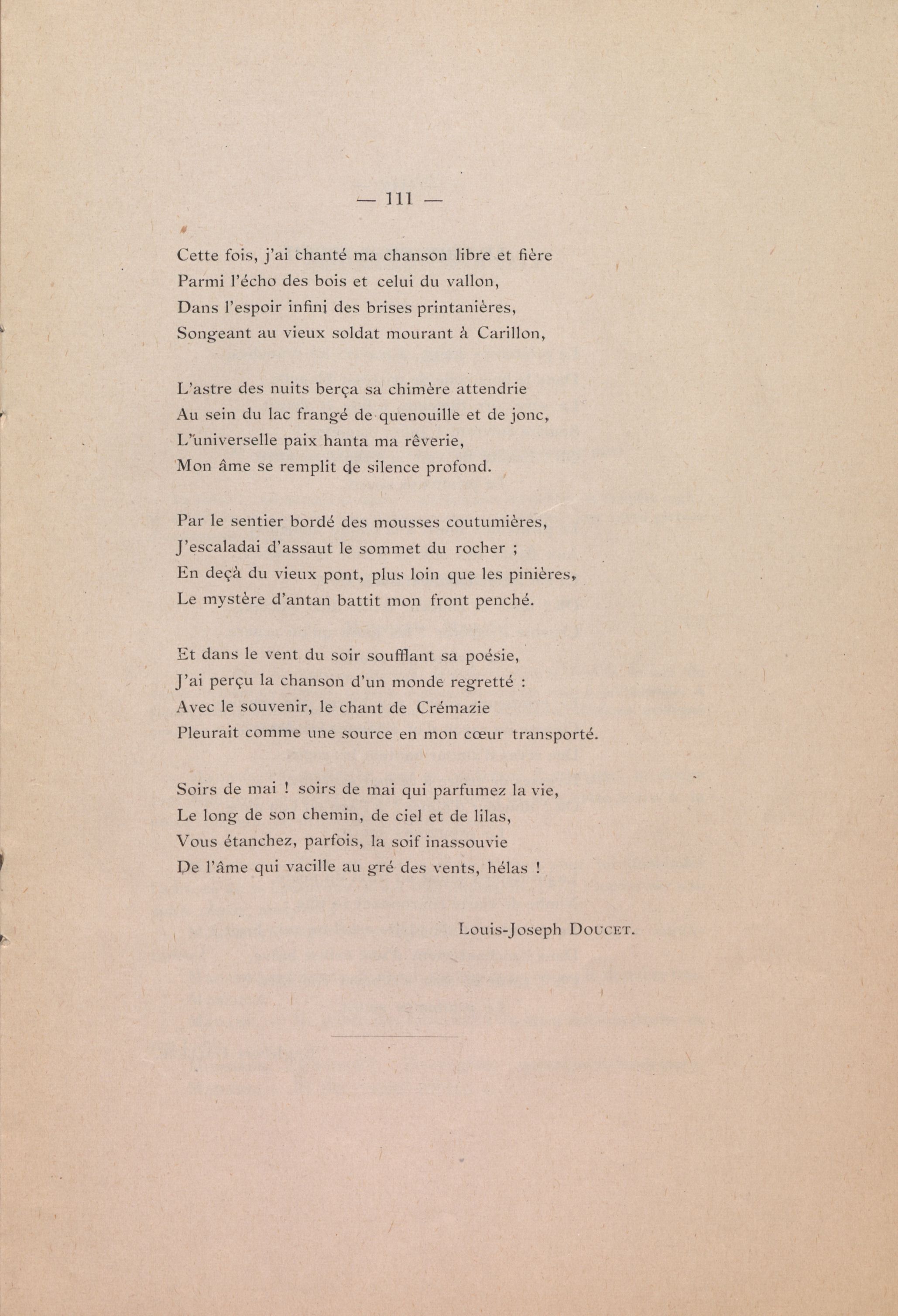 — 111 —

Cette fois, j'ai chanté ma chanson libre et fière
Parmi l'écho des bois et celui du vallon,
Dans l'espoir infini des brises printanières,
Songeant au vieux soldat mourant à Carillon,

L'astre des nuits berça sa chimère attendrie
Au sein du lac frangé de quenouille et de jonc,
L'universelle paix hanta ma rêverie,
Mon âme se remplit de silence profond.

Par le sentier bordé des mousses coutumières,
J'escaladai d'assaut le sommet du rocher ;
En deçà du vieux pont, plus loin que les pinières,
Le mystère d'antan battit mon front penché.

Et dans le vent du soir soufflant sa poésie,
J'ai perçu la chanson d'un monde regretté :
Avec le souvenir, le chant de Crémazie
Pleurait comme une source en mon cœur transporté.

Soirs de mai ! soirs de mai qui parfumez la vie,
Le long de son chemin, de ciel et de lilas,
Vous étanchez, parfois, la soif inassouvie
De l'âme qui vacille au gré des vents, hélas !

Louis-Joseph DOUCET.